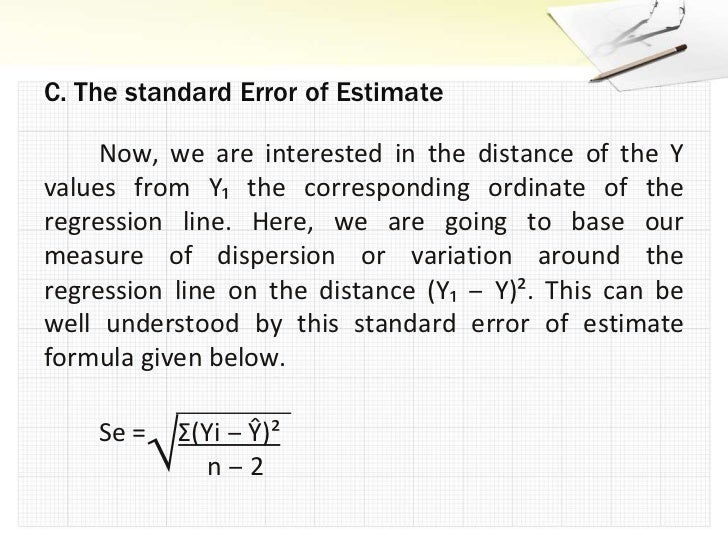 C. The standard Error of Estimate

Now, we are interested in the distance of the Y values from $Y_1$ the corresponding ordinate of the regression line. Here, we are going to base our measure of dispersion or variation around the regression line on the distance $(Y_1 - Y)^2$. This can be well understood by this standard error of estimate formula given below.

$Se = \sqrt{\frac{\Sigma(Yi - \hat{Y})^2}{n - 2}}$